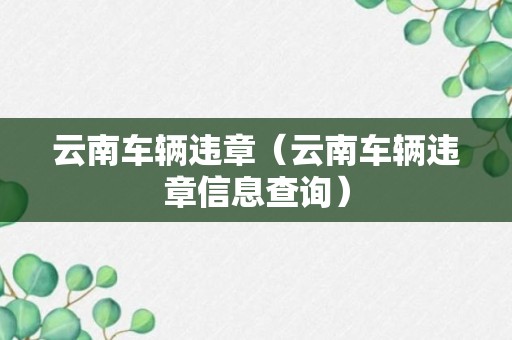 云南车辆违章（云南车辆违章信息查询）